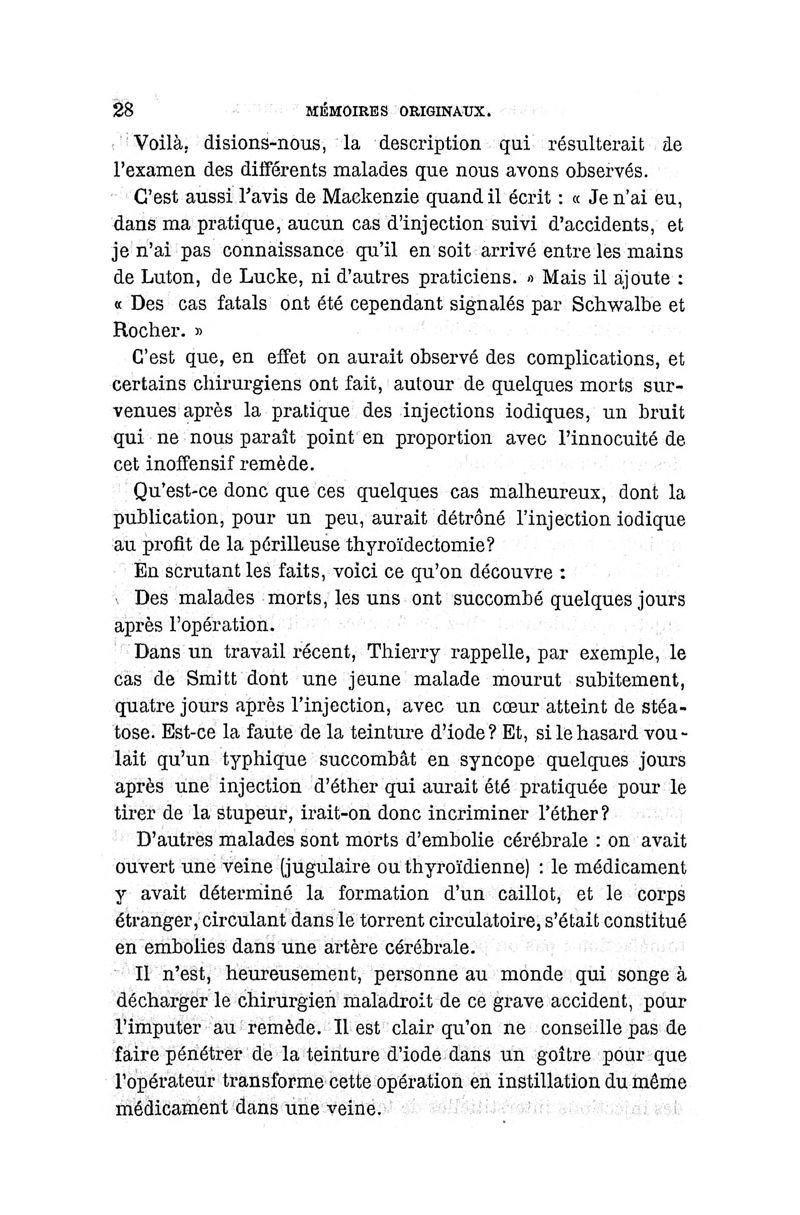 28 MÉMOIRES ORIGINAUX.

Voilà, disions-nous, la description qui résulterait de l'examen des différents malades que nous avons observés.

C'est aussi l'avis de Mackenzie quand il écrit : « Je n'ai eu, dans ma pratique, aucun cas d'injection suivi d'accidents, et je n'ai pas connaissance qu'il en soit arrivé entre les mains de Luton, de Lucke, ni d'autres praticiens. » Mais il ajoute : « Des cas fatals ont été cependant signalés par Schwalbe et Rocher. »

C'est que, en effet on aurait observé des complications, et certains chirurgiens ont fait, autour de quelques morts survenues après la pratique des injections iodiques, un bruit qui ne nous paraît point en proportion avec l'innocuité de cet inoffensif remède.

Qu'est-ce donc que ces quelques cas malheureux, dont la publication, pour un peu, aurait détrôné l'injection iodique au profit de la périlleuse thyroïdectomie?

En scrutant les faits, voici ce qu'on découvre :

Des malades morts, les uns ont succombé quelques jours après l'opération.

Dans un travail récent, Thierry rappelle, par exemple, le cas de Smitt dont une jeune malade mourut subitement, quatre jours après l'injection, avec un cœur atteint de stéatose. Est-ce la faute de la teinture d'iode? Et, si le hasard voulait qu'un typhique succombât en syncope quelques jours après une injection d'éther qui aurait été pratiquée pour le tirer de la stupeur, irait-on donc incriminer l'éther?

D'autres malades sont morts d'embolie cérébrale : on avait ouvert une veine (jugulaire ou thyroïdienne) : le médicament y avait déterminé la formation d'un caillot, et le corps étranger, circulant dans le torrent circulatoire, s'était constitué en embolies dans une artère cérébrale.

Il n'est, heureusement, personne au monde qui songe à décharger le chirurgien maladroit de ce grave accident, pour l'imputer au remède. Il est clair qu'on ne conseille pas de faire pénétrer de la teinture d'iode dans un goître pour que l'opérateur transforme cette opération en instillation du même médicament dans une veine.